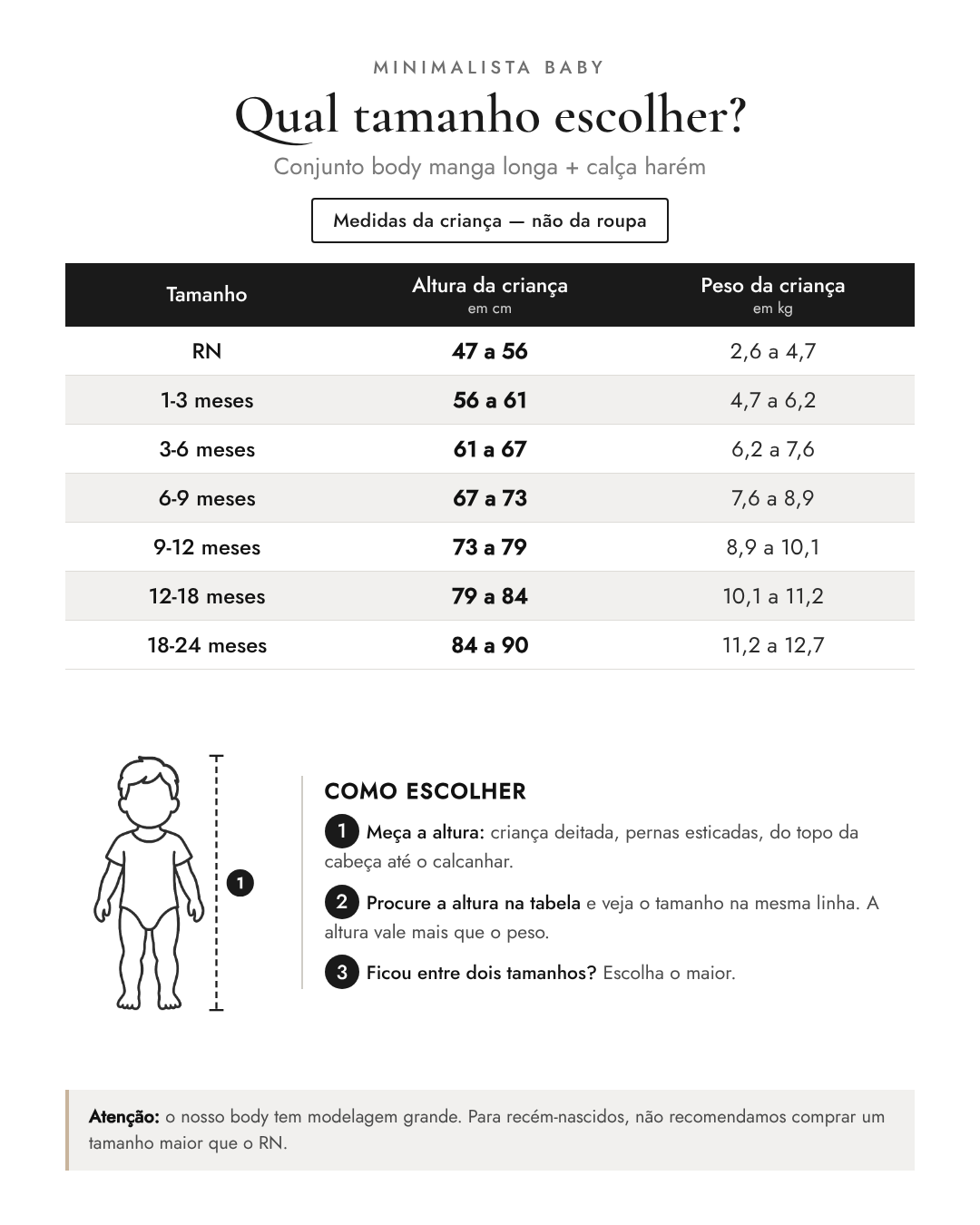 MINIMALISTA BABY

Qual tamanho escolher?

Conjunto body manga longa + calça harém

Medidas da criança — não da roupa

| Tamanho | Altura da criança em cm | Peso da criança em kg |
|---|---|---|
| RN | 47 a 56 | 2,6 a 4,7 |
| 1-3 meses | 56 a 61 | 4,7 a 6,2 |
| 3-6 meses | 61 a 67 | 6,2 a 7,6 |
| 6-9 meses | 67 a 73 | 7,6 a 8,9 |
| 9-12 meses | 73 a 79 | 8,9 a 10,1 |
| 12-18 meses | 79 a 84 | 10,1 a 11,2 |
| 18-24 meses | 84 a 90 | 11,2 a 12,7 |

1

COMO ESCOLHER

1 Meça a altura: criança deitada, pernas esticadas, do topo da cabeça até o calcanhar.

2 Procure a altura na tabela e veja o tamanho na mesma linha. A altura vale mais que o peso.

3 Ficou entre dois tamanhos? Escolha o maior.

Atenção: o nosso body tem modelagem grande. Para recém-nascidos, não recomendamos comprar um tamanho maior que o RN.